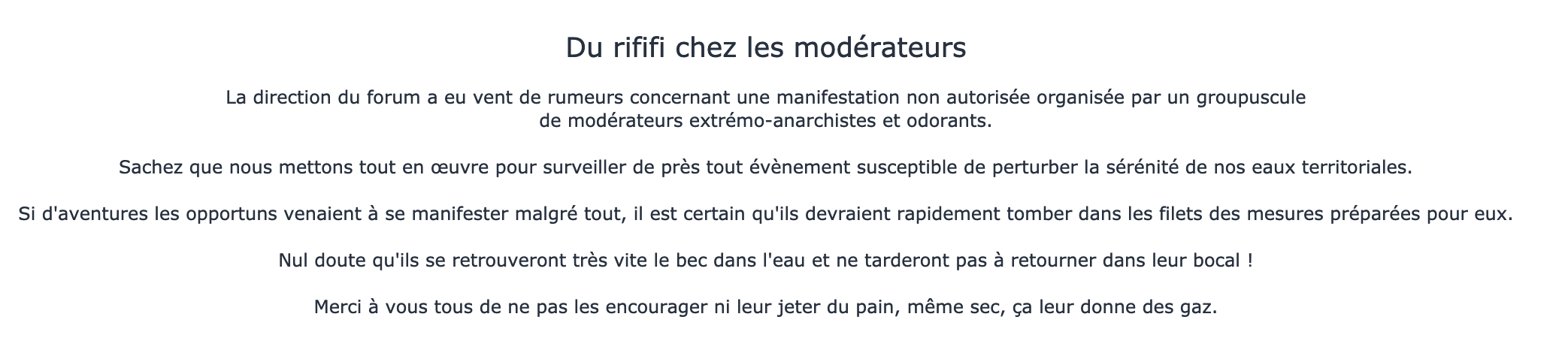 Du rififi chez les modérateurs

La direction du forum a eu vent de rumeurs concernant une manifestation non autorisée organisée par un groupuscule de modérateurs extrémo-anarchistes et odorants.

Sachez que nous mettons tout en œuvre pour surveiller de près tout évènement susceptible de perturber la sérénité de nos eaux territoriales.

Si d'aventures les opportuns venaient à se manifester malgré tout, il est certain qu'ils devraient rapidement tomber dans les filets des mesures préparées pour eux.

Nul doute qu'ils se retrouveront très vite le bec dans l'eau et ne tarderont pas à retourner dans leur bocal !

Merci à vous tous de ne pas les encourager ni leur jeter du pain, même sec, ça leur donne des gaz.